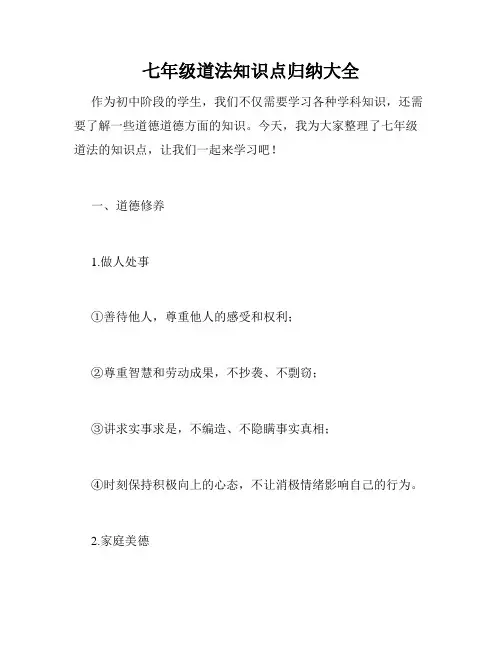 七年级道法知识点归纳大全

作为初中阶段的学生，我们不仅需要学习各种学科知识，还需要了解一些道德道德方面的知识。今天，我为大家整理了七年级道法的知识点，让我们一起来学习吧！

一、道德修养

1.做人处事

①善待他人，尊重他人的感受和权利；

②尊重智慧和劳动成果，不抄袭、不剽窃；

③讲求实事求是，不编造、不隐瞒事实真相；

④时刻保持积极向上的心态，不让消极情绪影响自己的行为。

2.家庭美德